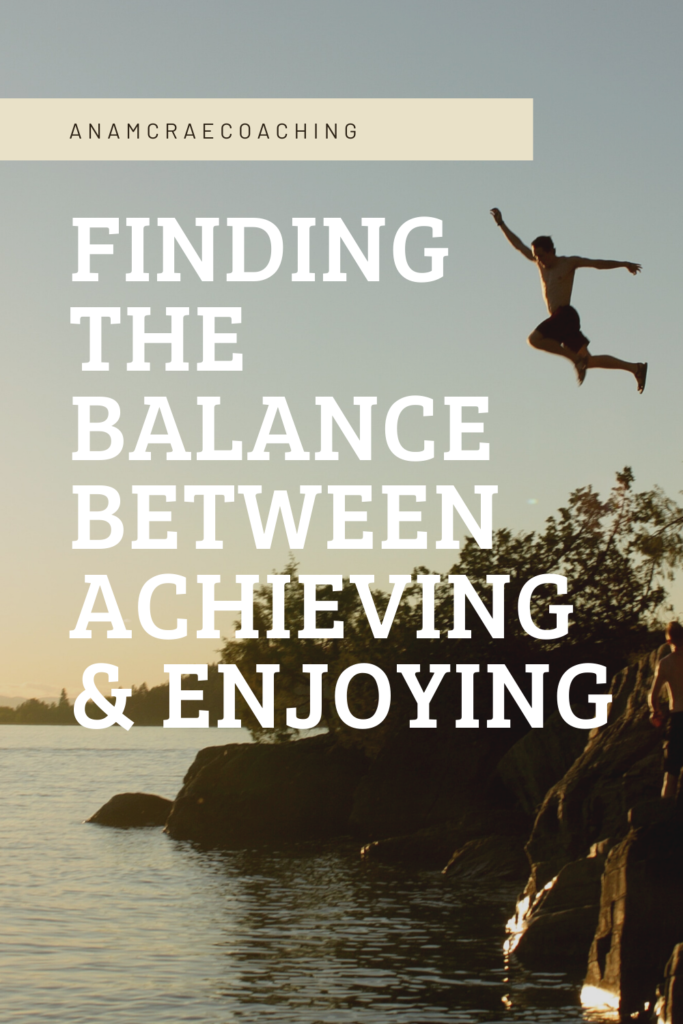 ANAMCRAECOACHING

FINDING THE BALANCE BETWEEN ACHIEVING & ENJOYING